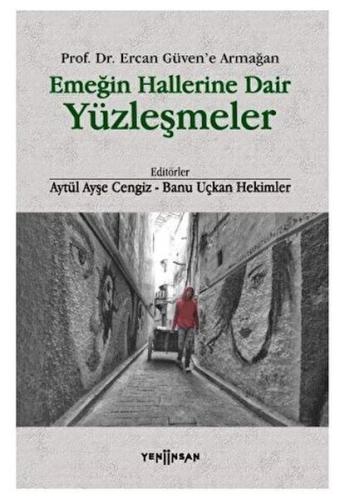 Prof. Dr. Ercan Güven'e Armağan

Emeğin Hallerine Dair
Yüzleşmeler

Editörler
Aytül Ayşe Cengiz - Banu Uçkan Hekimler

YENİİNSAN